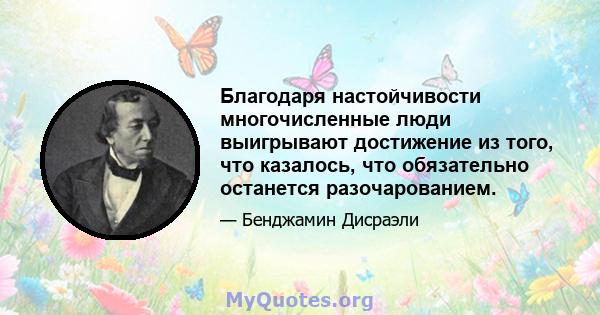 Благодаря настойчивости многочисленные люди выигрывают достижение из того, что казалось, что обязательно останется разочарованием.

— Бенджамин Дисраэли

MyQuotes.org